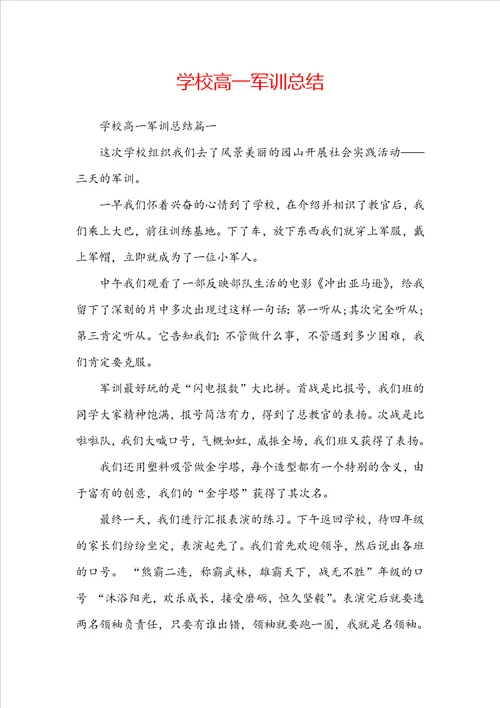 学校高一军训总结

学校高一军训总结篇一

这次学校组织我们去了风景美丽的园山开展社会实践活动——三天的军训。

一早我们怀着兴奋的心情到了学校，在介绍并相识了教官后，我们乘上大巴，前往训练基地。下了车，放下东西我们就穿上军服，戴上军帽，立即就成为了一位小军人。

中午我们观看了一部反映部队生活的电影《冲出亚马逊》，给我留下了深刻的片中多次出现过这样一句话：第一听从；其次完全听从；第三肯定听从。它告知我们：不管做什么事，不管遇到多少困难，我们肯定要克服。

军训最好玩的是“闪电报数”大比拼。首战是比报号，我们班的同学大家精神饱满，报号简洁有力，得到了总教官的表扬。次战是比啦啦队，我们大喊口号，气概如虹，威振全场，我们班又获得了表扬。

我们还用塑料吸管做金字塔，每个造型都有一个特别的含义，由于富有的创意，我们的“金字塔”获得了其次名。

最终一天，我们进行汇报表演的练习。下午返回学校，待四年级的家长们纷纷坐定，表演起先了。我们首先欢迎领导，然后说出各班的口号。“熊霸二连，称霸武林，雄霸天下，战无不胜”年级的口号“沐浴阳光，欢乐成长，接受磨砺，恒久坚毅”。表演完后就要选两名领袖负责任，只要有谁出错，领袖就要跑一圈，我就是名领袖。